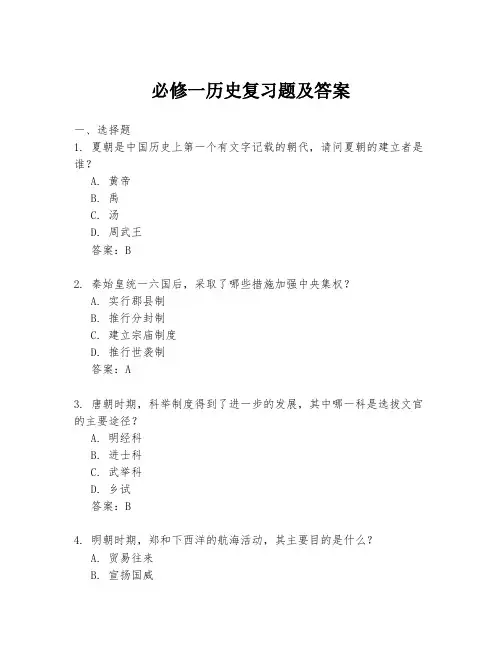 必修一历史复习题及答案

一、选择题

1. 夏朝是中国历史上第一个有文字记载的朝代，请问夏朝的建立者是谁？

A. 黄帝

B. 禹

C. 汤

D. 周武王

答案：B

2. 秦始皇统一六国后，采取了哪些措施加强中央集权？

A. 实行郡县制

B. 推行分封制

C. 建立宗庙制度

D. 推行世袭制

答案：A

3. 唐朝时期，科举制度得到了进一步的发展，其中哪一科是选拔文官的主要途径？

A. 明经科

B. 进士科

C. 武举科

D. 乡试

答案：B

4. 明朝时期，郑和下西洋的航海活动，其主要目的是什么？

A. 贸易往来

B. 宣扬国威